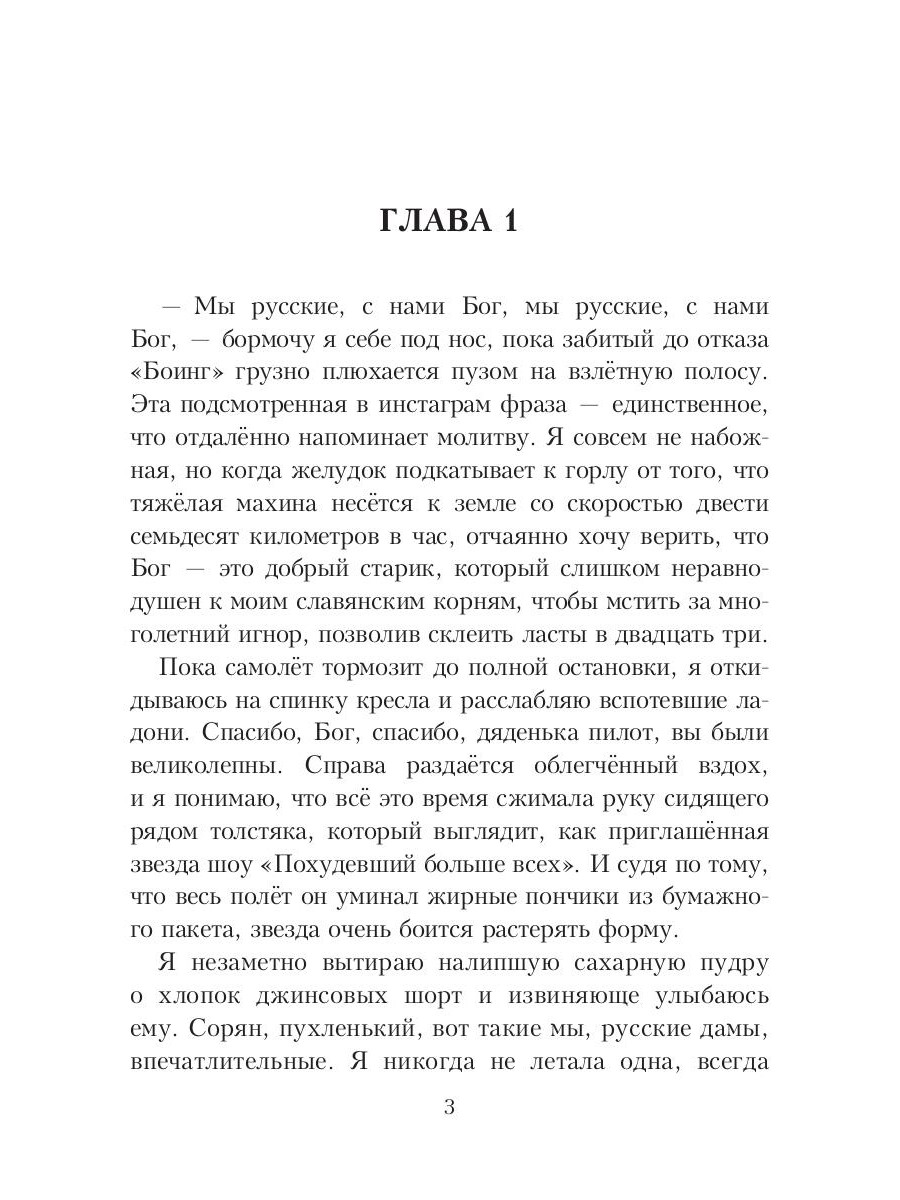 ГЛАВА 1

— Мы русские, с нами Бог, мы русские, с нами Бог, — бормочу я себе под нос, пока забитый до отказа «Боинг» грузно плюхается пузом на взлётную полосу. Эта подсмотренная в инстаграм фраза — единственное, что отдалённо напоминает молитву. Я совсем не набожная, но когда желудок подкатывает к горлу от того, что тяжёлая махина несётся к земле со скоростью двести семьдесят километров в час, отчаянно хочу верить, что Бог — это добрый старик, который слишком неравнодушен к моим славянским корням, чтобы мстить за многолетний игнор, позволив склеить ласты в двадцать три.

Пока самолёт тормозит до полной остановки, я откидываюсь на спинку кресла и расслабляю вспотевшие ладони. Спасибо, Бог, спасибо, дяденька пилот, вы были великолепны. Справа раздаётся облегчённый вздох, и я понимаю, что всё это время сжимала руку сидящего рядом толстяка, который выглядит, как приглашённая звезда шоу «Похудевший больше всех». И судя по тому, что весь полёт он уминал жирные пончики из бумажного пакета, звезда очень боится растерять форму.

Я незаметно вытираю налипшую сахарную пудру о хлопок джинсовых шорт и извиняюще улыбаюсь ему. Сорян, пухленький, вот такие мы, русские дамы, впечатлительные. Я никогда не летала одна, всегда

3